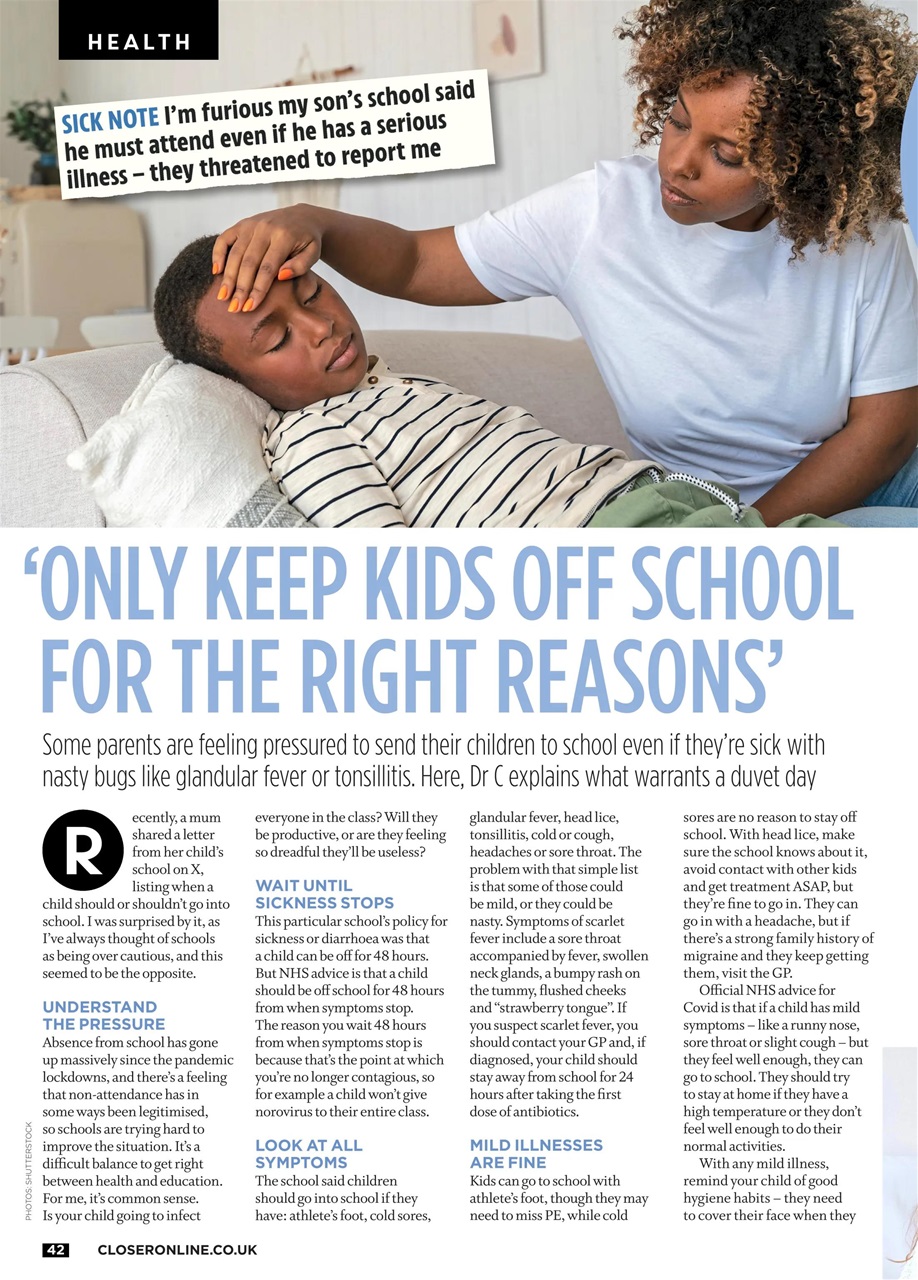 HEALTH

SICK NOTE I'm furious my son's school said he must attend even if he has a serious illness – they threatened to report me

'ONLY KEEP KIDS OFF SCHOOL FOR THE RIGHT REASONS'

Some parents are feeling pressured to send their children to school even if they're sick with nasty bugs like glandular fever or tonsillitis. Here, Dr C explains what warrants a duvet day

Recently, a mum shared a letter from her child's school on X, listing when a child should or shouldn't go into school. I was surprised by it, as I've always thought of schools as being over cautious, and this seemed to be the opposite.

UNDERSTAND THE PRESSURE

Absence from school has gone up massively since the pandemic lockdowns, and there's a feeling that non-attendance has in some ways been legitimised, so schools are trying hard to improve the situation. It's a difficult balance to get right between health and education. For me, it's common sense. Is your child going to infect everyone in the class? Will they be productive, or are they feeling so dreadful they'll be useless?

WAIT UNTIL SICKNESS STOPS

This particular school's policy for sickness or diarrhoea was that a child can be off for 48 hours. But NHS advice is that a child should be off school for 48 hours from when symptoms stop. The reason you wait 48 hours from when symptoms stop is because that's the point at which you're no longer contagious, so for example a child won't give norovirus to their entire class.

LOOK AT ALL SYMPTOMS

The school said children should go into school if they have: athlete's foot, cold sores, glandular fever, head lice, tonsillitis, cold or cough, headaches or sore throat. The problem with that simple list is that some of those could be mild, or they could be nasty. Symptoms of scarlet fever include a sore throat accompanied by fever, swollen neck glands, a bumpy rash on the tummy, flushed cheeks and "strawberry tongue". If you suspect scarlet fever, you should contact your GP and, if diagnosed, your child should stay away from school for 24 hours after taking the first dose of antibiotics.

MILD ILLNESSES ARE FINE

Kids can go to school with athlete's foot, though they may need to miss PE, while cold sores are no reason to stay off school. With head lice, make sure the school knows about it, avoid contact with other kids and get treatment ASAP, but they're fine to go in. They can go in with a headache, but if there's a strong family history of migraine and they keep getting them, visit the GP.

Official NHS advice for Covid is that if a child has mild symptoms – like a runny nose, sore throat or slight cough – but they feel well enough, they can go to school. They should try to stay at home if they have a high temperature or they don't feel well enough to do their normal activities.

With any mild illness, remind your child of good hygiene habits – they need to cover their face when they

PHOTOS: SHUTTERSTOCK

42 CLOSERONLINE.CO.UK